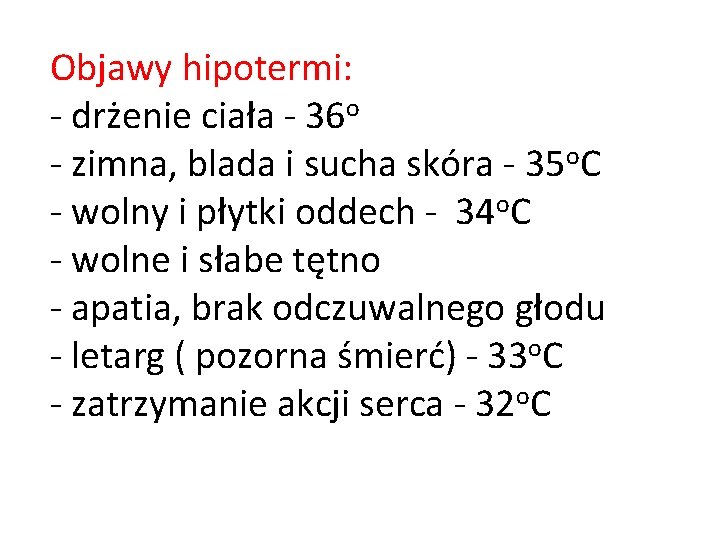 Objawy hipotermi:
- drżenie ciała - 36°
- zimna, blada i sucha skóra - 35°C
- wolny i płytki oddech - 34°C
- wolne i słabe tętno
- apatia, brak odczuwalnego głodu
- letarg ( pozorna śmierć) - 33°C
- zatrzymanie akcji serca - 32°C